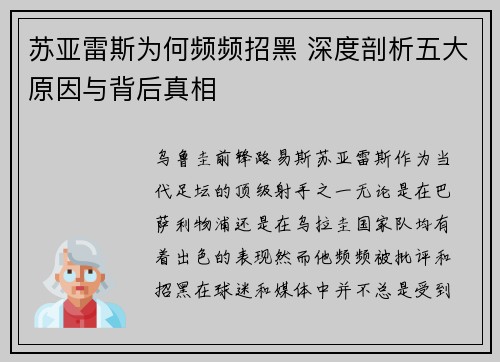 苏亚雷斯为何频频招黑 深度剖析五大原因与背后真相

乌鲁圭前锋路易斯苏亚雷斯作为当代足坛的顶级射手之一无论是在巴萨利物浦还是在乌拉圭国家队均有着出色的表现然而他频频被批评和招黑在球迷和媒体中并不总是受到